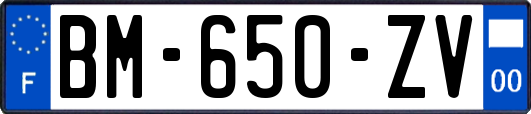 F
BM-650-ZV
00